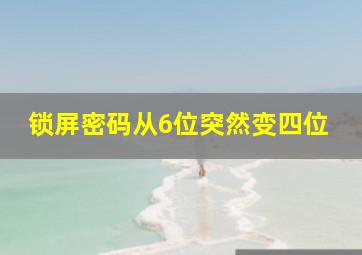 锁屏密码从6位突然变四位